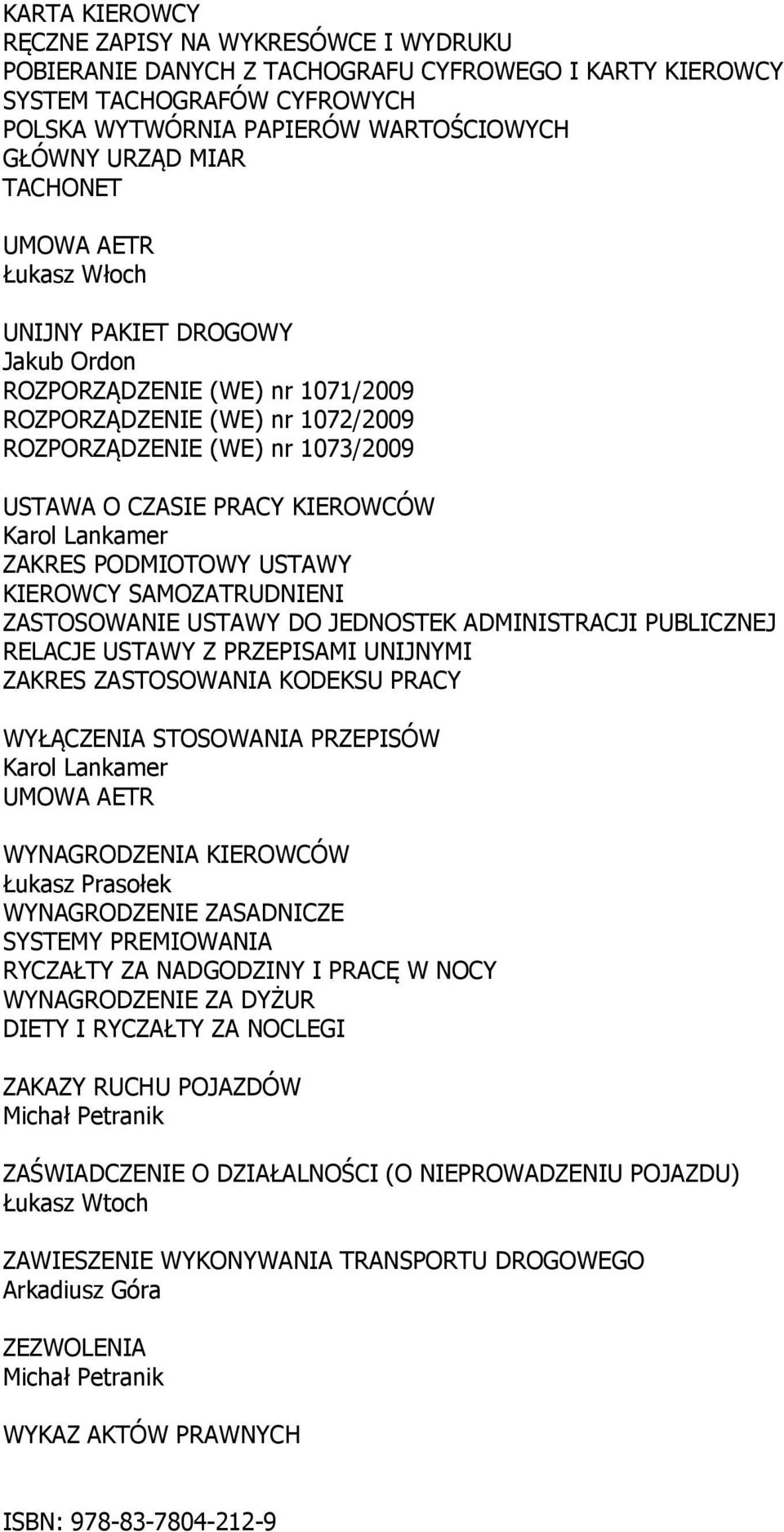 KARTA KIEROWCY
RĘCZNE ZAPISY NA WYKRESÓWCE I WYDRUKU
POBIERANIE DANYCH Z TACHOGRAFU CYFROWEGO I KARTY KIEROWCY
SYSTEM TACHOGRAFÓW CYFROWYCH
POLSKA WYTWÓRNIA PAPIERÓW WARTOŚCIOWYCH
GŁÓWNY URZĄD MIAR
TACHONET

UMOWA AETR
Łukasz Włoch

UNIJNY PAKIET DROGOWY
Jakub Ordon
ROZPORZĄDZENIE (WE) nr 1071/2009
ROZPORZĄDZENIE (WE) nr 1072/2009
ROZPORZĄDZENIE (WE) nr 1073/2009

USTAWA O CZASIE PRACY KIEROWCÓW
Karol Lankamer
ZAKRES PODMIOTOWY USTAWY
KIEROWCY SAMOZATRUDNIENI
ZASTOSOWANIE USTAWY DO JEDNOSTEK ADMINISTRACJI PUBLICZNEJ
RELACJE USTAWY Z PRZEPISAMI UNIJNYMI
ZAKRES ZASTOSOWANIA KODEKSU PRACY

WYŁĄCZENIA STOSOWANIA PRZEPISÓW
Karol Lankamer
UMOWA AETR

WYNAGRODZENIA KIEROWCÓW
Łukasz Prasołek
WYNAGRODZENIE ZASADNICZE
SYSTEMY PREMIOWANIA
RYCZAŁTY ZA NADGODZINY I PRACĘ W NOCY
WYNAGRODZENIE ZA DYŻUR
DIETY I RYCZAŁTY ZA NOCLEGI

ZAKAZY RUCHU POJAZDÓW
Michał Petranik

ZAŚWIADCZENIE O DZIAŁALNOŚCI (O NIEPROWADZENIU POJAZDU)
Łukasz Wtoch

ZAWIESZENIE WYKONYWANIA TRANSPORTU DROGOWEGO
Arkadiusz Góra

ZEZWOLENIA
Michał Petranik

WYKAZ AKTÓW PRAWNYCH

ISBN: 978-83-7804-212-9